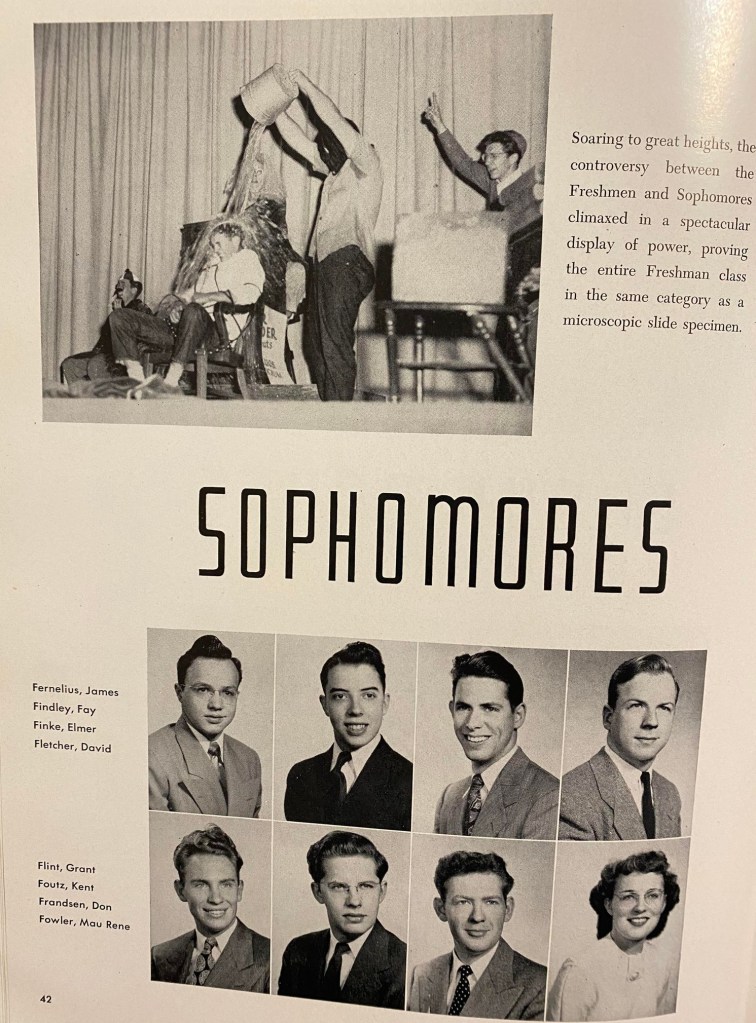 Soaring to great heights, the controversy between the Freshmen and Sophomores climaxed in a spectacular display of power, proving the entire Freshman class in the same category as a microscopic slide specimen.

SOPHOMORES

Fernelius, James
Findley, Fay
Finke, Elmer
Fletcher, David

Flint, Grant
Foutz, Kent
Frandsen, Don
Fowler, Mau Rene

42